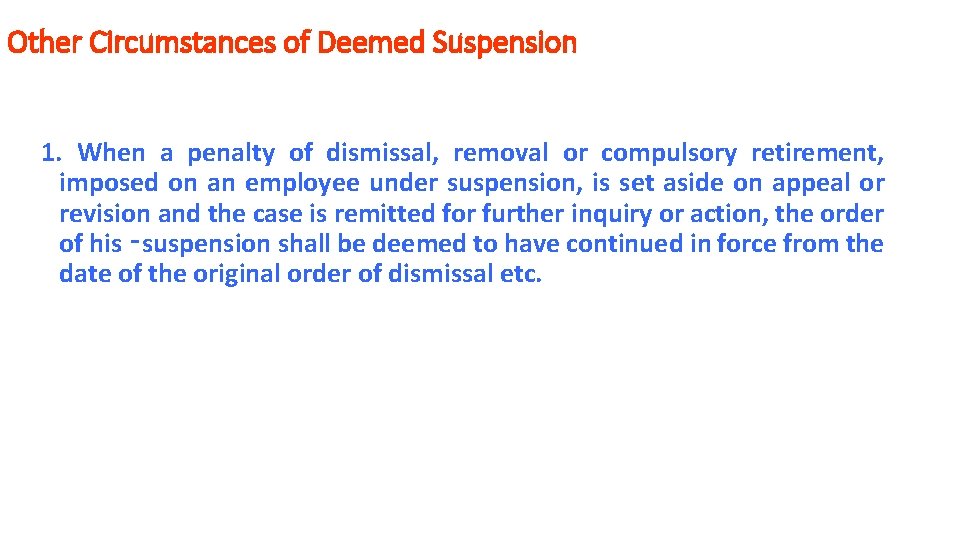 Other Circumstances of Deemed Suspension

1. When a penalty of dismissal, removal or compulsory retirement, imposed on an employee under suspension, is set aside on appeal or revision and the case is remitted for further inquiry or action, the order of his -suspension shall be deemed to have continued in force from the date of the original order of dismissal etc.